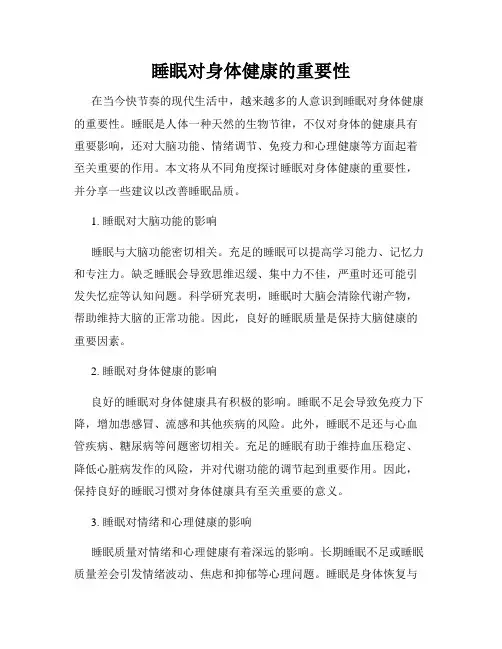 睡眠对身体健康的重要性

在当今快节奏的现代生活中，越来越多的人意识到睡眠对身体健康的重要性。睡眠是人体一种天然的生物节律，不仅对身体的健康具有重要影响，还对大脑功能、情绪调节、免疫力和心理健康等方面起着至关重要的作用。本文将从不同角度探讨睡眠对身体健康的重要性，并分享一些建议以改善睡眠品质。

1. 睡眠对大脑功能的影响

睡眠与大脑功能密切相关。充足的睡眠可以提高学习能力、记忆力和专注力。缺乏睡眠会导致思维迟缓、集中力不佳，严重时还可能引发失忆症等认知问题。科学研究表明，睡眠时大脑会清除代谢产物，帮助维持大脑的正常功能。因此，良好的睡眠质量是保持大脑健康的重要因素。

2. 睡眠对身体健康的影响

良好的睡眠对身体健康具有积极的影响。睡眠不足会导致免疫力下降，增加患感冒、流感和其他疾病的风险。此外，睡眠不足还与心血管疾病、糖尿病等问题密切相关。充足的睡眠有助于维持血压稳定、降低心脏病发作的风险，并对代谢功能的调节起到重要作用。因此，保持良好的睡眠习惯对身体健康具有至关重要的意义。

3. 睡眠对情绪和心理健康的影响

睡眠质量对情绪和心理健康有着深远的影响。长期睡眠不足或睡眠质量差会引发情绪波动、焦虑和抑郁等心理问题。睡眠是身体恢复与